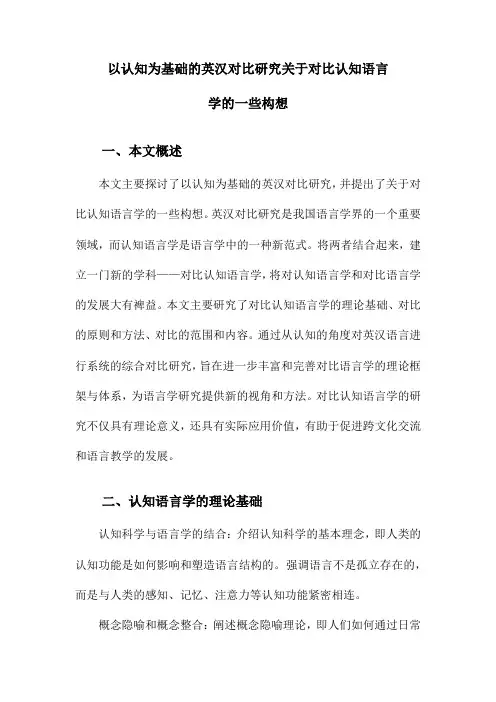 以认知为基础的英汉对比研究关于对比认知语言学的一些构想

一、本文概述

本文主要探讨了以认知为基础的英汉对比研究，并提出了关于对比认知语言学的一些构想。英汉对比研究是我国语言学界的一个重要领域，而认知语言学是语言学中的一种新范式。将两者结合起来，建立一门新的学科——对比认知语言学，将对认知语言学和对比语言学的发展大有裨益。本文主要研究了对比认知语言学的理论基础、对比的原则和方法、对比的范围和内容。通过从认知的角度对英汉语言进行系统的综合对比研究，旨在进一步丰富和完善对比语言学的理论框架与体系，为语言学研究提供新的视角和方法。对比认知语言学的研究不仅具有理论意义，还具有实际应用价值，有助于促进跨文化交流和语言教学的发展。

二、认知语言学的理论基础

认知科学与语言学的结合：介绍认知科学的基本理念，即人类的认知功能是如何影响和塑造语言结构的。强调语言不是孤立存在的，而是与人类的感知、记忆、注意力等认知功能紧密相连。

概念隐喻和概念整合：阐述概念隐喻理论，即人们如何通过日常